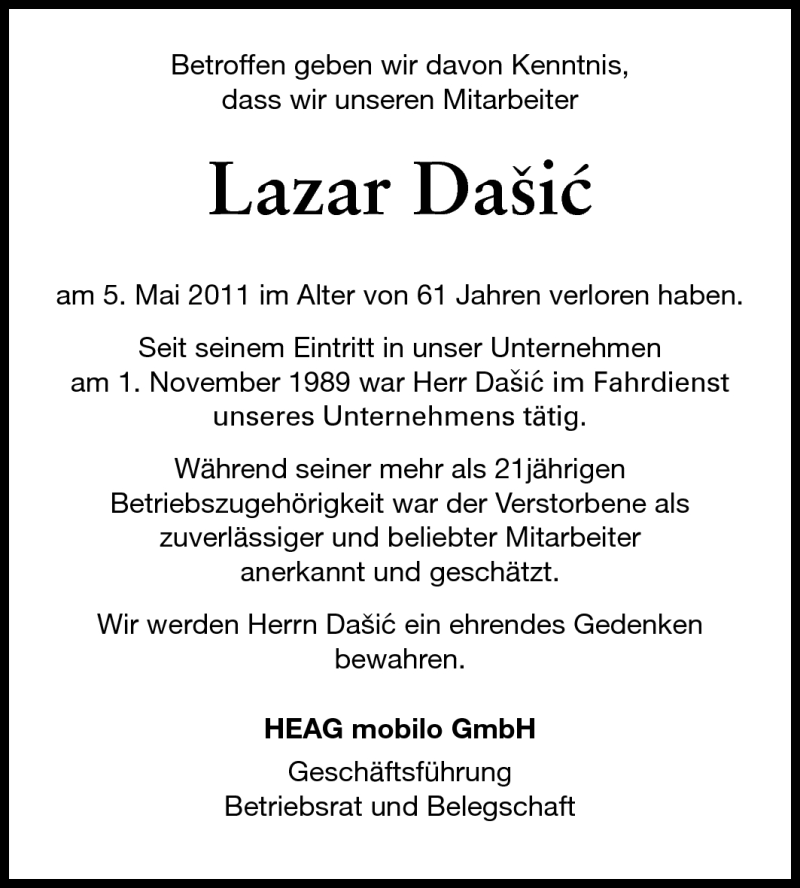 Betroffen geben wir davon Kenntnis, dass wir unseren Mitarbeiter

Lazar Dašić

am 5. Mai 2011 im Alter von 61 Jahren verloren haben.

Seit seinem Eintritt in unser Unternehmen am 1. November 1989 war Herr Dašić im Fahrdienst unseres Unternehmens tätig.

Während seiner mehr als 21jährigen Betriebszugehörigkeit war der Verstorbene als zuverlässiger und beliebter Mitarbeiter anerkannt und geschätzt.

Wir werden Herrn Dašić ein ehrendes Gedenken bewahren.

HEAG mobilo GmbH

Geschäftsführung
Betriebsrat und Belegschaft